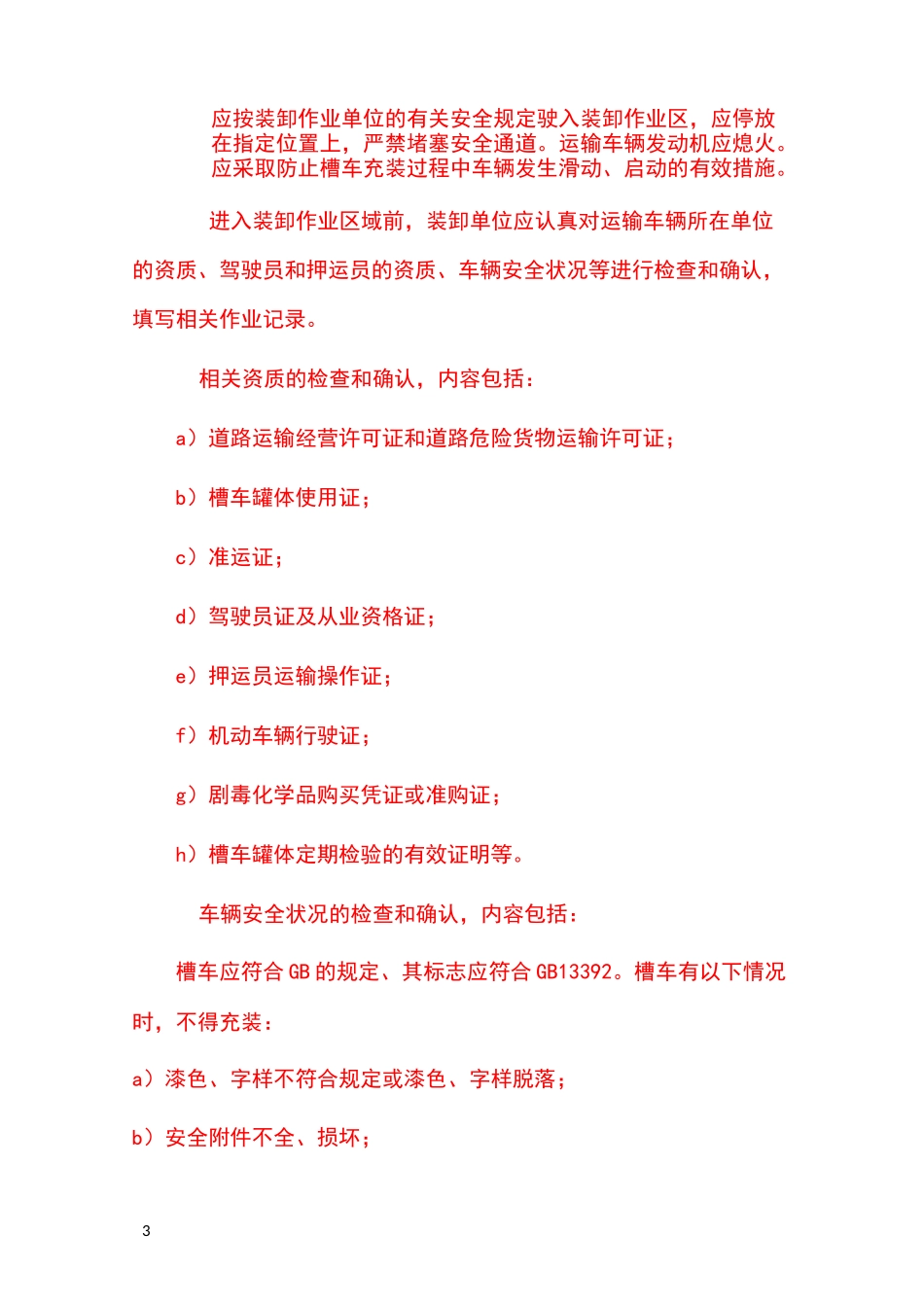 应按装卸作业单位的有关安全规定驶入装卸作业区，应停放在指定位置上，严禁堵塞安全通道。运输车辆发动机应熄火。应采取防止槽车充装过程中车辆发生滑动、启动的有效措施。

进入装卸作业区域前，装卸单位应认真对运输车辆所在单位的资质、驾驶员和押运员的资质、车辆安全状况等进行检查和确认，填写相关作业记录。

相关资质的检查和确认，内容包括：

a）道路运输经营许可证和道路危险货物运输许可证；

b）槽车罐体使用证；

c）准运证；

d）驾驶员证及从业资格证；

e）押运员运输操作证；

f）机动车辆行驶证；

g）剧毒化学品购买凭证或准购证；

h）槽车罐体定期检验的有效证明等。

车辆安全状况的检查和确认，内容包括：

槽车应符合 GB 的规定、其标志应符合 GB13392。槽车有以下情况时，不得充装：

a）漆色、字样不符合规定或漆色、字样脱落；

b）安全附件不全、损坏；

3